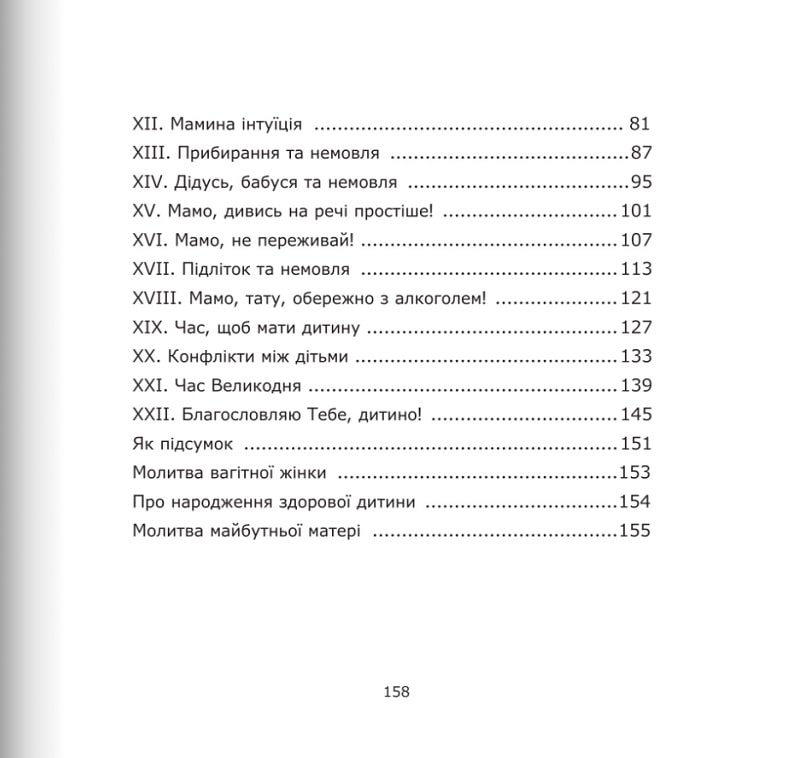 XII. Мамина інтуїція 81
XIII. Прибирання та немовля 87
XIV. Дідусь, бабуся та немовля 95
XV. Мамо, дивись на речі простіше! 101
XVI. Мамо, не переживай! 107
XVII. Підліток та немовля 113
XVIII. Мамо, тату, обережно з алкоголем! 121
XIX. Час, щоб мати дитину 127
XX. Конфлікти між дітьми 133
XXI. Час Великодня 139
XXII. Благословляю Тебе, дитино! 145
Як підсумок 151
Молитва вагітної жінки 153
Про народження здорової дитини 154
Молитва майбутньої матері 155

158